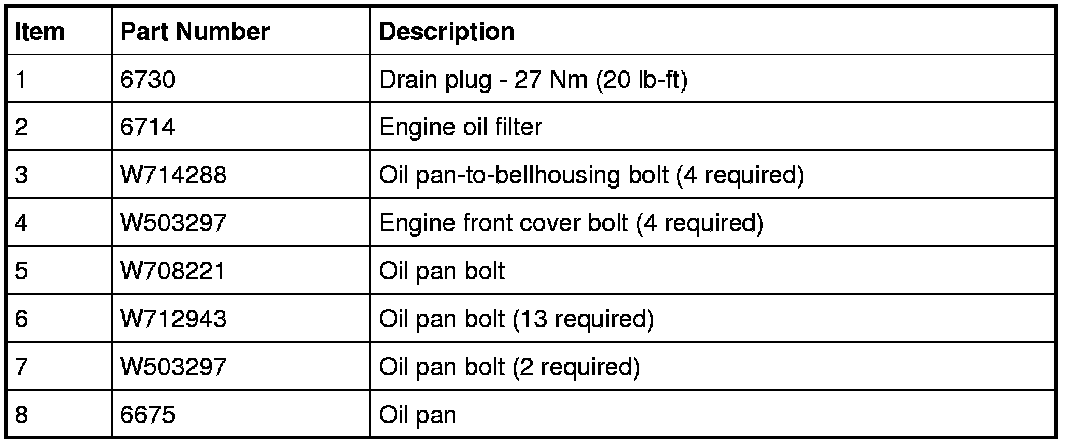 | Item | Part Number | Description |
|---|---|---|
| 1 | 6730 | Drain plug - 27 Nm (20 lb-ft) |
| 2 | 6714 | Engine oil filter |
| 3 | W714288 | Oil pan-to-bellhousing bolt (4 required) |
| 4 | W503297 | Engine front cover bolt (4 required) |
| 5 | W708221 | Oil pan bolt |
| 6 | W712943 | Oil pan bolt (13 required) |
| 7 | W503297 | Oil pan bolt (2 required) |
| 8 | 6675 | Oil pan |